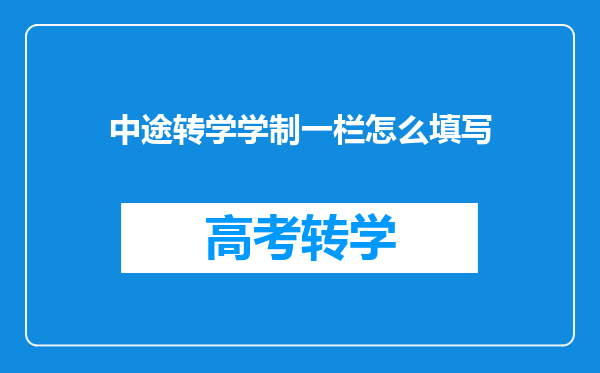 中途转学学制一栏怎么填写

高考转学